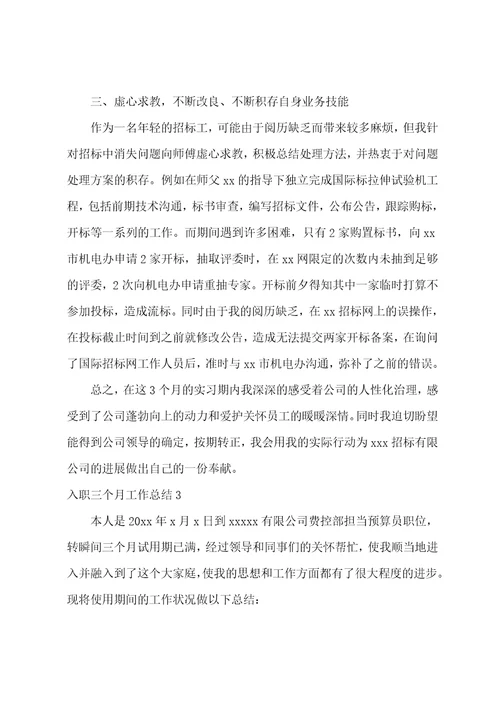 三、虚心求教，不断改良、不断积存自身业务技能

作为一名年轻的招标工，可能由于阅历缺乏而带来较多麻烦，但我针对招标中消失问题向师傅虚心求教，积极总结处理方法，并热衷于对问题处理方案的积存。例如在师父 xx 的指导下独立完成国际标拉伸试验机工程，包括前期技术沟通，标书审查，编写招标文件，公布公告，跟踪购标，开标等一系列的工作。而期间遇到许多困难，只有 2 家购置标书，向 xx 市机电办申请 2 家开标，抽取评委时，在 xx 网限定的次数内未抽到足够的评委，2 次向机电办申请重抽专家。开标前夕得知其中一家临时打算不参加投标，造成流标。同时由于我的阅历缺乏，在 xx 招标网上的误操作，在投标截止时间到之前就修改公告，造成无法提交两家开标备案，在询问了国际招标网工作人员后，准时与 xx 市机电办沟通，弥补了之前的错误。

总之，在这 3 个月的实习期内我深深的感受着公司的人性化治理，感受到了公司蓬勃向上的动力和爱护关怀员工的暖暖深情。同时我迫切盼望能得到公司领导的确定，按期转正，我会用我的实际行动为 xxx 招标有限公司的进展做出自己的一份奉献。

入职三个月工作总结 3

本人是 20xx 年 x 月 x 日到 xxxxx 有限公司费控部担当预算员职位，转瞬间三个月试用期已满，经过领导和同事们的关怀帮忙，使我顺当地进入并融入到了这个大家庭，使我的思想和工作方面都有了很大程度的进步。现将使用期间的工作状况做以下总结：